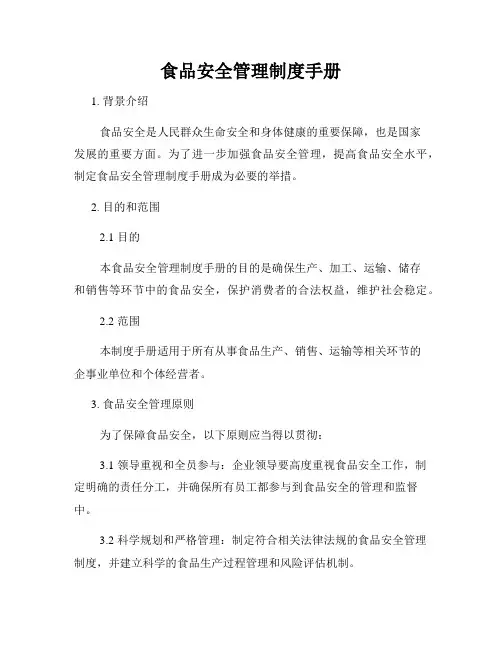 食品安全管理制度手册

1. 背景介绍

食品安全是人民群众生命安全和身体健康的重要保障，也是国家发展的重要方面。为了进一步加强食品安全管理，提高食品安全水平，制定食品安全管理制度手册成为必要的举措。

2. 目的和范围

2.1 目的

本食品安全管理制度手册的目的是确保生产、加工、运输、储存和销售等环节中的食品安全，保护消费者的合法权益，维护社会稳定。

2.2 范围

本制度手册适用于所有从事食品生产、销售、运输等相关环节的企事业单位和个体经营者。

3. 食品安全管理原则

为了保障食品安全，以下原则应当得以贯彻：

3.1 领导重视和全员参与：企业领导要高度重视食品安全工作，制定明确的责任分工，并确保所有员工都参与到食品安全的管理和监督中。

3.2 科学规划和严格管理：制定符合相关法律法规的食品安全管理制度，并建立科学的食品生产过程管理和风险评估机制。